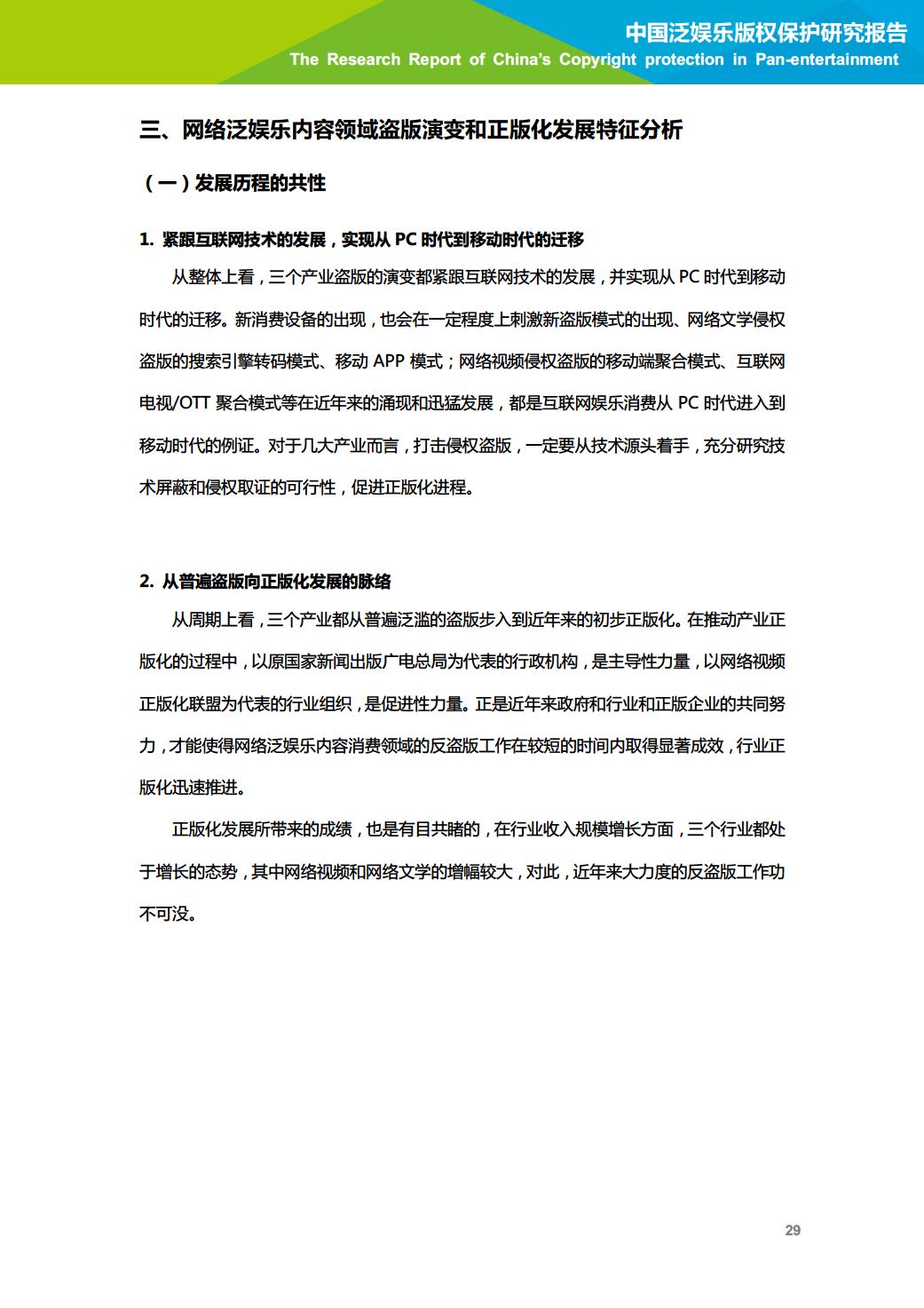 中国泛娱乐版权保护研究报告
The Research Report of China's Copyright protection in Pan-entertainment

三、网络泛娱乐内容领域盗版演变和正版化发展特征分析

（一）发展历程的共性

1. 紧跟互联网技术的发展，实现从 PC 时代到移动时代的迁移

从整体上看，三个产业盗版的演变都紧跟互联网技术的发展，并实现从 PC 时代到移动时代的迁移。新消费设备的出现，也会在一定程度上刺激新盗版模式的出现、网络文学侵权盗版的搜索引擎转码模式、移动 APP 模式；网络视频侵权盗版的移动端聚合模式、互联网电视/OTT 聚合模式等在近年来的涌现和迅猛发展，都是互联网娱乐消费从 PC 时代进入到移动时代的例证。对于几大产业而言，打击侵权盗版，一定要从技术源头着手，充分研究技术屏蔽和侵权取证的可行性，促进正版化进程。

2. 从普遍盗版向正版化发展的脉络

从周期上看，三个产业都从普遍泛滥的盗版步入到近年来的初步正版化。在推动产业正版化的过程中，以原国家新闻出版广电总局为代表的行政机构，是主导性力量，以网络视频正版化联盟为代表的行业组织，是促进性力量。正是近年来政府和行业和正版企业的共同努力，才能使得网络泛娱乐内容消费领域的反盗版工作在较短的时间内取得显著成效，行业正版化迅速推进。

正版化发展所带来的成绩，也是有目共睹的，在行业收入规模增长方面，三个行业都处于增长的态势，其中网络视频和网络文学的增幅较大，对此，近年来大力度的反盗版工作功不可没。

29